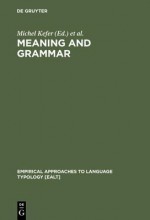 DE GRUYTER

Michel Kefer (Ed.) et al.

MEANING AND GRAMMAR

EMPIRICAL APPROACHES TO LANGUAGE TYPOLOGY [EALT]

DE G